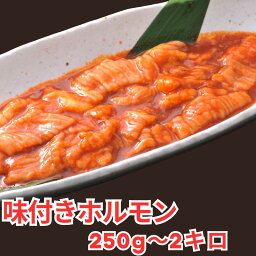 味付きホルモン
250g～2キロ